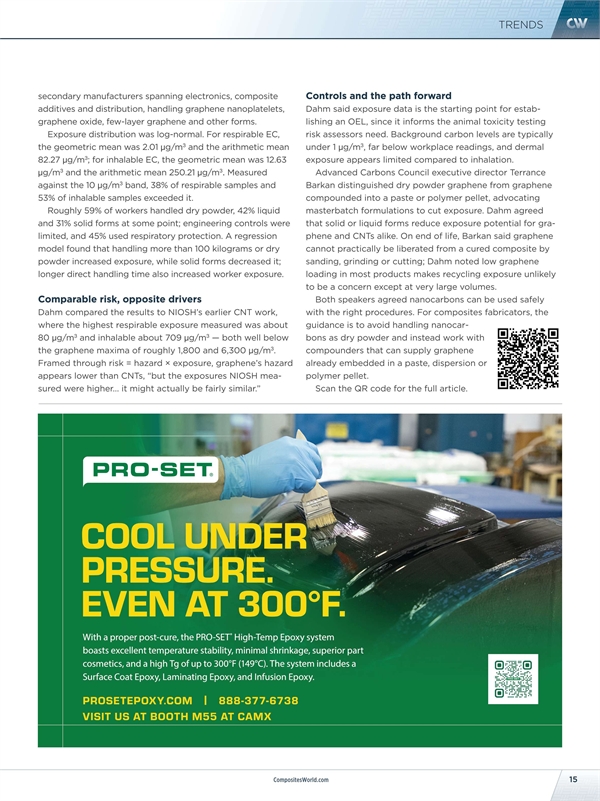 TRENDS CW

secondary manufacturers spanning electronics, composite additives and distribution, handling graphene nanoplatelets, graphene oxide, few-layer graphene and other forms.

Exposure distribution was log-normal. For respirable EC, the geometric mean was 2.01 μg/m³ and the arithmetic mean 82.27 μg/m³; for inhalable EC, the geometric mean was 12.63 μg/m³ and the arithmetic mean 250.21 μg/m³. Measured against the 10 μg/m³ band, 38% of respirable samples and 53% of inhalable samples exceeded it.

Roughly 59% of workers handled dry powder, 42% liquid and 31% solid forms at some point; engineering controls were limited, and 45% used respiratory protection. A regression model found that handling more than 100 kilograms or dry powder increased exposure, while solid forms decreased it; longer direct handling time also increased worker exposure.

Comparable risk, opposite drivers

Dahm compared the results to NIOSH's earlier CNT work, where the highest respirable exposure measured was about 80 μg/m³ and inhalable about 709 μg/m³ — both well below the graphene maxima of roughly 1,800 and 6,300 μg/m³. Framed through risk = hazard × exposure, graphene's hazard appears lower than CNTs, "but the exposures NIOSH measured were higher... it might actually be fairly similar."

Controls and the path forward

Dahm said exposure data is the starting point for establishing an OEL, since it informs the animal toxicity testing risk assessors need. Background carbon levels are typically under 1 μg/m³, far below workplace readings, and dermal exposure appears limited compared to inhalation.

Advanced Carbons Council executive director Terrance Barkan distinguished dry powder graphene from graphene compounded into a paste or polymer pellet, advocating masterbatch formulations to cut exposure. Dahm agreed that solid or liquid forms reduce exposure potential for graphene and CNTs alike. On end of life, Barkan said graphene cannot practically be liberated from a cured composite by sanding, grinding or cutting; Dahm noted low graphene loading in most products makes recycling exposure unlikely to be a concern except at very large volumes.

Both speakers agreed nanocarbons can be used safely with the right procedures. For composites fabricators, the guidance is to avoid handling nanocarbons as dry powder and instead work with compounders that can supply graphene already embedded in a paste, dispersion or polymer pellet.

Scan the QR code for the full article.

PRO-SET

COOL UNDER PRESSURE. EVEN AT 300°F.

With a proper post-cure, the PRO-SET® High-Temp Epoxy system boasts excellent temperature stability, minimal shrinkage, superior part cosmetics, and a high Tg of up to 300°F (149°C). The system includes a Surface Coat Epoxy, Laminating Epoxy, and Infusion Epoxy.

PROSETEPOXY.COM | 888-377-6738
VISIT US AT BOOTH M55 AT CAMX

CompositesWorld.com

15